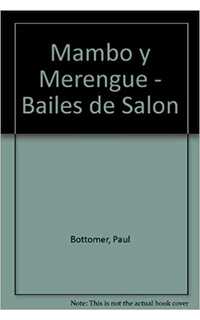 Mambo y Merengue - Bailes de Salon

Bottomer, Paul

Note: This is not the actual book cover